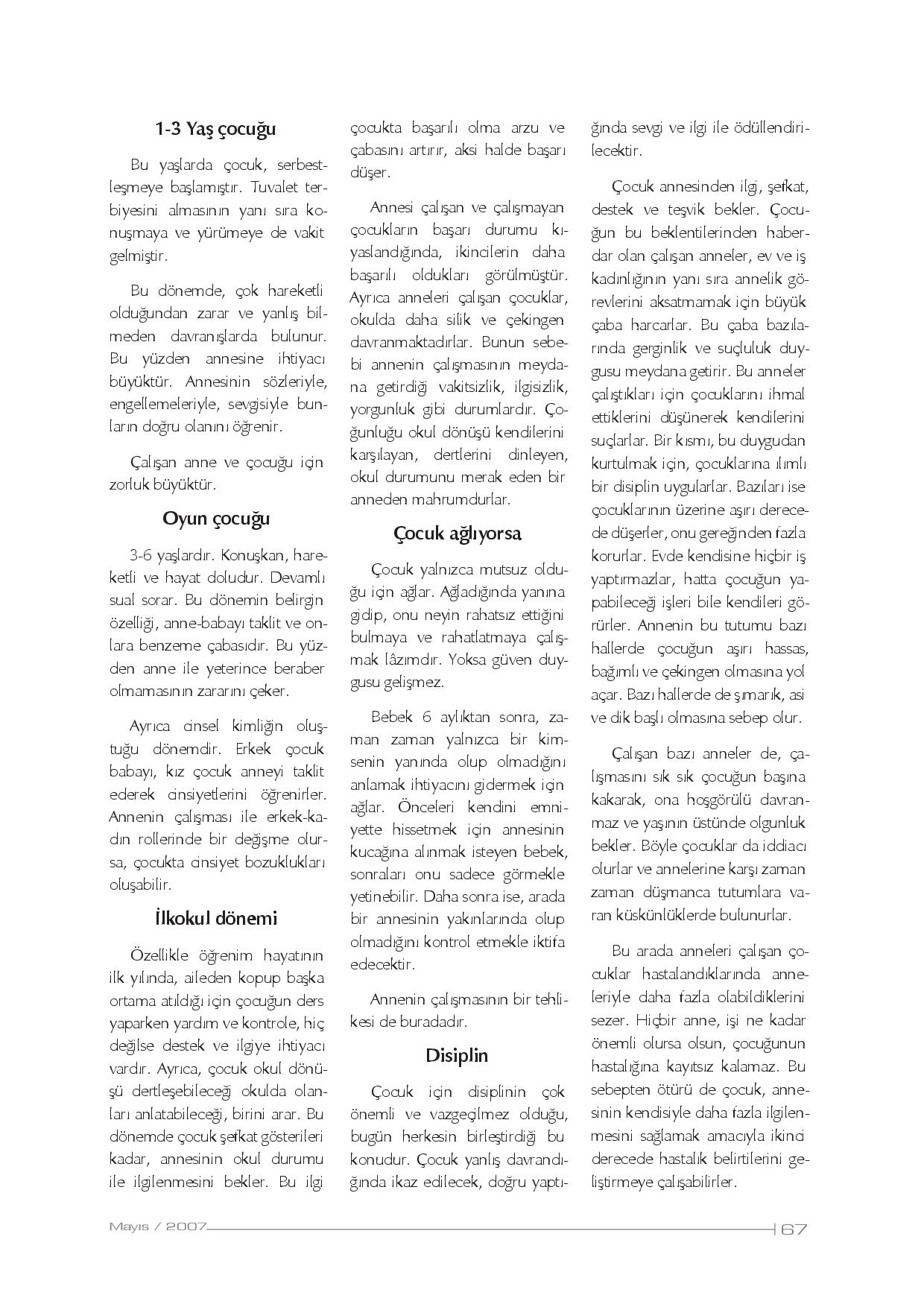 1-3 Yaş çocuğu

Bu yaşlarda çocuk, serbestleşmeye başlamıştır. Tuvalet terbiyesini almasının yanı sıra konuşmaya ve yürümeye de vakit gelmiştir.

Bu dönemde, çok hareketli olduğundan zarar ve yanlış bilmeden davranışlarda bulunur. Bu yüzden annesine ihtiyacı büyüktür. Annesinin sözleriyle, engellemeleriyle, sevgisiyle bunların doğru olanını öğrenir.

Çalışan anne ve çocuğu için zorluk büyüktür.

Oyun çocuğu

3-6 yaşlardır. Konuşkan, hareketli ve hayat doludur. Devamlı sual sorar. Bu dönemin belirgin özelliği, anne-babayı taklit ve onlara benzeme çabasıdır. Bu yüzden anne ile yeterince beraber olmamasının zararını çeker.

Ayrıca cinsel kimliğin oluştuğu dönemdir. Erkek çocuk babayı, kız çocuk anneyi taklit ederek cinsiyetlerini öğrenirler. Annenin çalışması ile erkek-kadın rollerinde bir değişme olursa, çocukta cinsiyet bozuklukları oluşabilir.

İlkokul dönemi

Özellikle öğrenim hayatının ilk yılında, aileden kopup başka ortama atıldığı için çocuğun ders yaparken yardım ve kontrole, hiç değilse destek ve ilgiye ihtiyacı vardır. Ayrıca, çocuk okul dönüşü dertleşebileceği okulda olanları anlatabileceği, birini arar. Bu dönemde çocuk şefkat gösterileri kadar, annesinin okul durumu ile ilgilenmesini bekler. Bu ilgi çocukta başarılı olma arzu ve çabasını artırır, aksi halde başarı düşer.

Annesi çalışan ve çalışmayan çocukların başarı durumu kıyaslandığında, ikincilerin daha başarılı oldukları görülmüştür. Ayrıca anneleri çalışan çocuklar, okulda daha silik ve çekingen davranmaktadırlar. Bunun sebebi annenin çalışmasının meydana getirdiği vakitsizlik, ilgisizlik, yorgunluk gibi durumlardır. Çoğunluğu okul dönüşü kendilerini karşılayan, dertlerini dinleyen, okul durumunu merak eden bir anneden mahrumdurlar.

Çocuk ağlıyorsa

Çocuk yalnızca mutsuz olduğu için ağlar. Ağladığında yanına gidip, onu neyin rahatsız ettiğini bulmaya ve rahatlatmaya çalışmak lâzımdır. Yoksa güven duygusu gelişmez.

Bebek 6 aylıktan sonra, zaman zaman yalnızca bir kimsenin yanında olup olmadığını anlamak ihtiyacını gidermek için ağlar. Önceleri kendini emniyette hissetmek için annesinin kucağına alınmak isteyen bebek, sonraları onu sadece görmekle yetinebilir. Daha sonra ise, arada bir annesinin yakınlarında olup olmadığını kontrol etmekle iktifa edecektir.

Annenin çalışmasının bir tehlikesi de buradadır.

Disiplin

Çocuk için disiplinin çok önemli ve vazgeçilmez olduğu, bugün herkesin birleştirdiği bu konudur. Çocuk yanlış davrandığında ikaz edilecek, doğru yaptığında sevgi ve ilgi ile ödüllendirilecektir.

Çocuk annesinden ilgi, şefkat, destek ve teşvik bekler. Çocuğun bu beklentilerinden haberdar olan çalışan anneler, ev ve iş kadınlığının yanı sıra annelik görevlerini aksatmamak için büyük çaba harcarlar. Bu çaba bazılarında gerginlik ve suçluluk duygusu meydana getirir. Bu anneler çalıştıkları için çocuklarını ihmal ettiklerini düşünerek kendilerini suçlarlar. Bir kısmı, bu duygudan kurtulmak için, çocuklarına ılımlı bir disiplin uygularlar. Bazıları ise çocuklarının üzerine aşırı derecede düşerler, onu gereğinden fazla korurlar. Evde kendisine hiçbir iş yaptırmazlar, hatta çocuğun yapabileceği işleri bile kendileri görürler. Annenin bu tutumu bazı hallerde çocuğun aşırı hassas, bağımlı ve çekingen olmasına yol açar. Bazı hallerde de şımarık, asi ve dik başlı olmasına sebep olur.

Çalışan bazı anneler de, çalışmasını sık sık çocuğun başına kakarak, ona hoşgörülü davranmaz ve yaşının üstünde olgunluk bekler. Böyle çocuklar da iddiacı olurlar ve annelerine karşı zaman zaman düşmanca tutumlara varan küskünlüklerde bulunurlar.

Bu arada anneleri çalışan çocuklar hastalandıklarında anneleriyle daha fazla olabildiklerini sezer. Hiçbir anne, işi ne kadar önemli olursa olsun, çocuğunun hastalığına kayıtsız kalamaz. Bu sebepten ötürü de çocuk, annesinin kendisiyle daha fazla ilgilenmesini sağlamak amacıyla ikinci derecede hastalık belirtilerini geliştirmeye çalışabilirler.

Mayıs / 2007 67